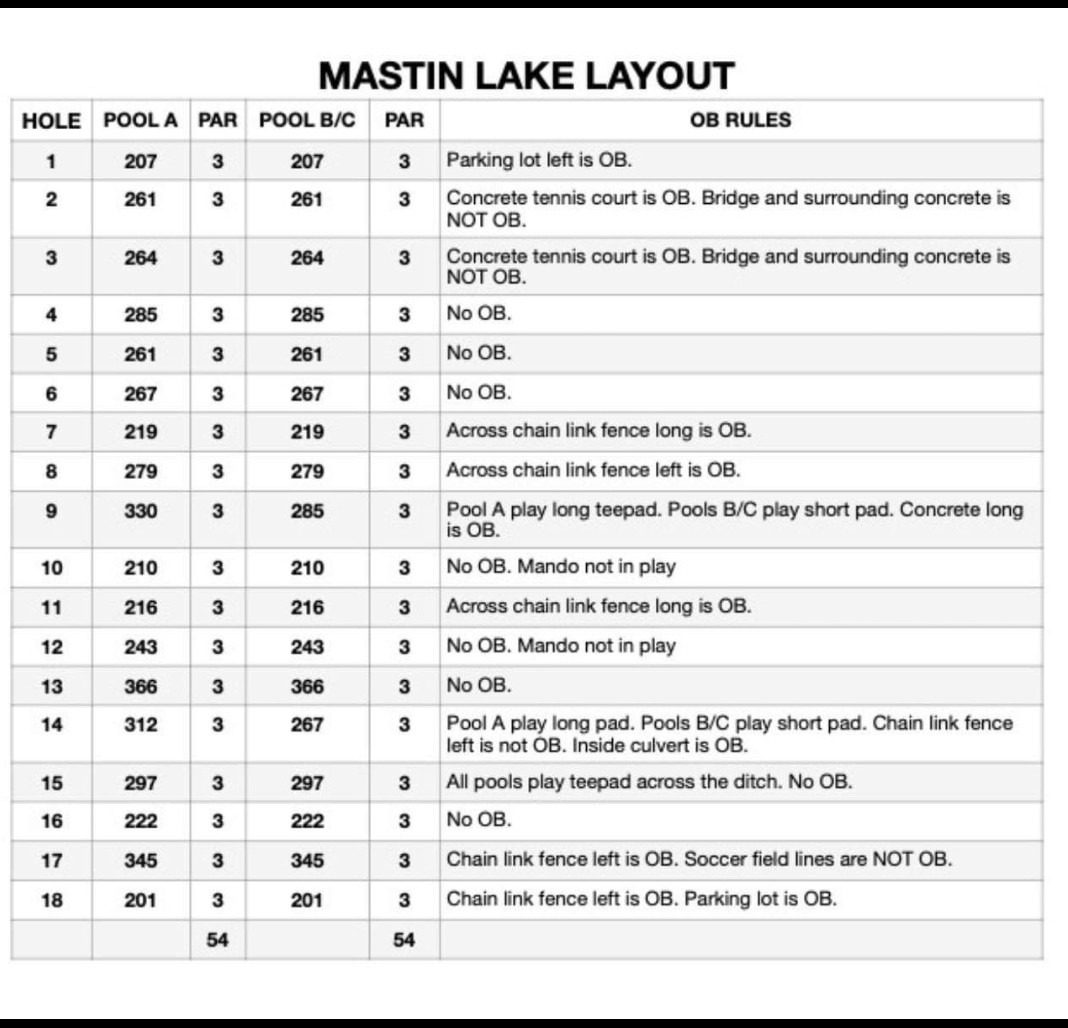 MASTIN LAKE LAYOUT

| HOLE | POOL A | PAR | POOL B/C | PAR | OB RULES |
|---|---|---|---|---|---|
| 1 | 207 | 3 | 207 | 3 | Parking lot left is OB. |
| 2 | 261 | 3 | 261 | 3 | Concrete tennis court is OB. Bridge and surrounding concrete is NOT OB. |
| 3 | 264 | 3 | 264 | 3 | Concrete tennis court is OB. Bridge and surrounding concrete is NOT OB. |
| 4 | 285 | 3 | 285 | 3 | No OB. |
| 5 | 261 | 3 | 261 | 3 | No OB. |
| 6 | 267 | 3 | 267 | 3 | No OB. |
| 7 | 219 | 3 | 219 | 3 | Across chain link fence long is OB. |
| 8 | 279 | 3 | 279 | 3 | Across chain link fence left is OB. |
| 9 | 330 | 3 | 285 | 3 | Pool A play long teepad. Pools B/C play short pad. Concrete long is OB. |
| 10 | 210 | 3 | 210 | 3 | No OB. Mando not in play |
| 11 | 216 | 3 | 216 | 3 | Across chain link fence long is OB. |
| 12 | 243 | 3 | 243 | 3 | No OB. Mando not in play |
| 13 | 366 | 3 | 366 | 3 | No OB. |
| 14 | 312 | 3 | 267 | 3 | Pool A play long pad. Pools B/C play short pad. Chain link fence left is not OB. Inside culvert is OB. |
| 15 | 297 | 3 | 297 | 3 | All pools play teepad across the ditch. No OB. |
| 16 | 222 | 3 | 222 | 3 | No OB. |
| 17 | 345 | 3 | 345 | 3 | Chain link fence left is OB. Soccer field lines are NOT OB. |
| 18 | 201 | 3 | 201 | 3 | Chain link fence left is OB. Parking lot is OB. |
| | | 54 | | 54 | |